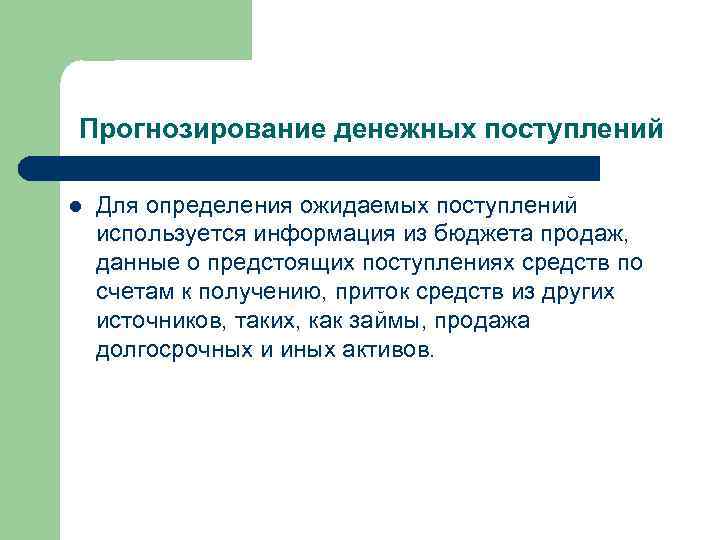 Прогнозирование денежных поступлений

Для определения ожидаемых поступлений используется информация из бюджета продаж, данные о предстоящих поступлениях средств по счетам к получению, приток средств из других источников, таких, как займы, продажа долгосрочных и иных активов.